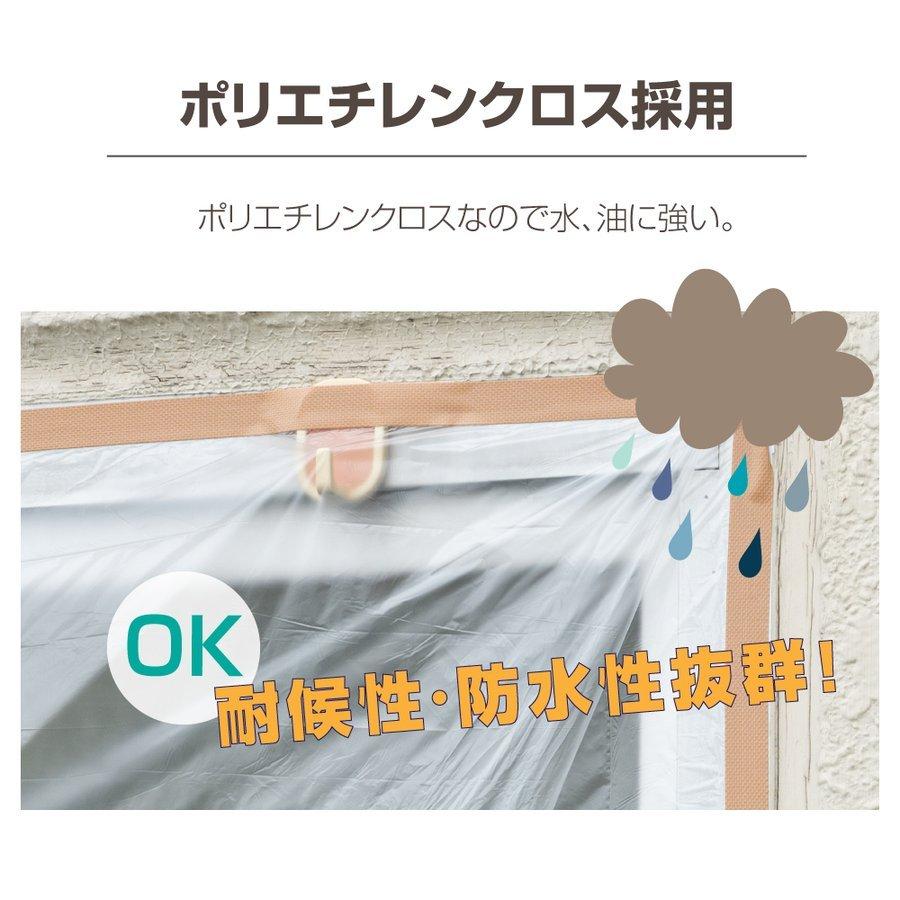 ポリエチレンクロス採用

ポリエチレンクロスなので水、油に強い。

OK

耐候性・防水性抜群!